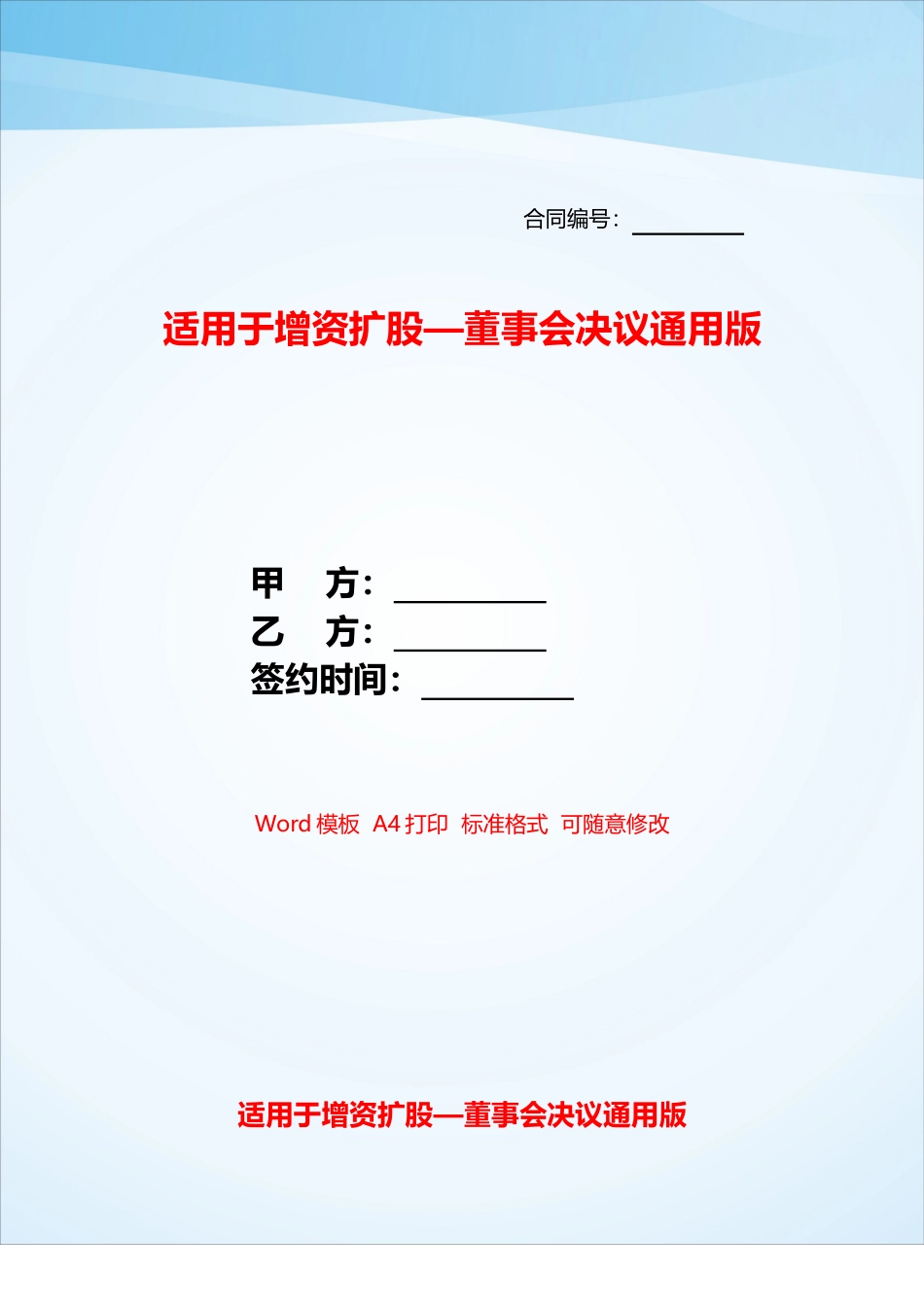 合同编号：____

适用于增资扩股—董事会决议通用版

甲 方：____
乙 方：____
签约时间：____

Word模板 A4打印 标准格式 可随意修改

适用于增资扩股—董事会决议通用版